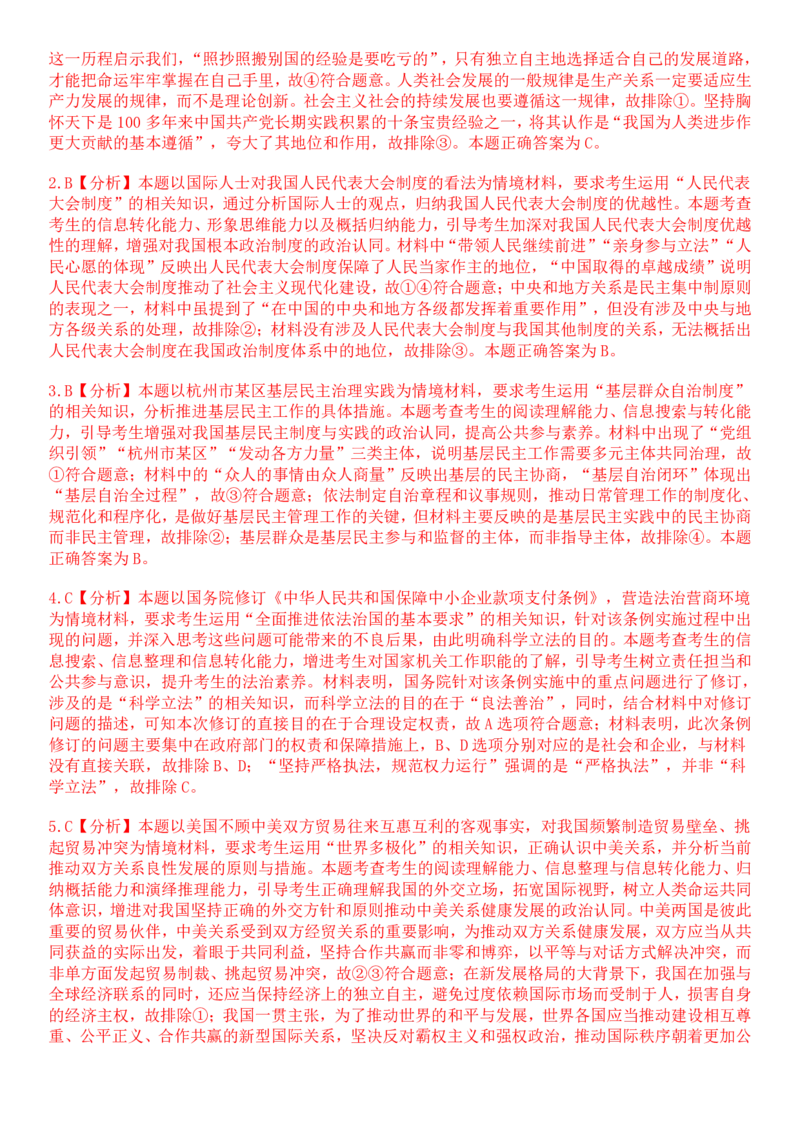 这一历程启示我们，“照抄照搬别国的经验是要吃亏的”，只有独立自主地选择适合自己的发展道路，才能把命运牢牢掌握在自己手里，故④符合题意。人类社会发展的一般规律是生产关系一定要适应生产力发展的规律，而不是理论创新。社会主义社会的持续发展也要遵循这一规律，故排除①。坚持胸怀天下是100多年来中国共产党长期实践积累的十条宝贵经验之一，将其认作是“我国为人类进步作更大贡献的基本遵循”，夸大了其地位和作用，故排除③。本题正确答案为C。

2.B【分析】本题以国际人士对我国人民代表大会制度的看法为情境材料，要求考生运用“人民代表大会制度”的相关知识，通过分析国际人士的观点，归纳我国人民代表大会制度的优越性。本题考查考生的信息转化能力、形象思维能力以及概括归纳能力，引导考生加深对我国人民代表大会制度优越性的理解，增强对我国根本政治制度的政治认同。材料中“带领人民继续前进”“亲身参与立法”“人民心愿的体现”反映出人民代表大会制度保障了人民当家作主的地位，“中国取得的卓越成绩”说明人民代表大会制度推动了社会主义现代化建设，故①④符合题意；中央和地方关系是民主集中制原则的表现之一，材料中虽提到了“在中国的中央和地方各级都发挥着重要作用”，但没有涉及中央与地方各级关系的处理，故排除②；材料没有涉及人民代表大会制度与我国其他制度的关系，无法概括出人民代表大会制度在我国政治制度体系中的地位，故排除③。本题正确答案为B。

3.B【分析】本题以杭州市某区基层民主治理实践为情境材料，要求考生运用“基层群众自治制度”的相关知识，分析推进基层民主工作的具体措施。本题考查考生的阅读理解能力、信息搜索与转化能力，引导考生增强对我国基层民主制度与实践的政治认同，提高公共参与素养。材料中出现了“党组织引领”“杭州市某区”“发动各方力量”三类主体，说明基层民主工作需要多元主体共同治理，故①符合题意；材料中的“众人的事情由众人商量”反映出基层的民主协商，“基层自治闭环”体现出“基层自治全过程”，故③符合题意；依法制定自治章程和议事规则，推动日常管理工作的制度化、规范化和程序化，是做好基层民主管理工作的关键，但材料主要反映的是基层民主实践中的民主协商而非民主管理，故排除②；基层群众是基层民主参与和监督的主体，而非指导主体，故排除④。本题正确答案为B。

4.C【分析】本题以国务院修订《中华人民共和国保障中小企业款项支付条例》，营造法治营商环境为情境材料，要求考生运用“全面推进依法治国的基本要求”的相关知识，针对该条例实施过程中出现的问题，并深入思考这些问题可能带来的不良后果，由此明确科学立法的目的。本题考查考生的信息搜索、信息整理和信息转化能力，增进考生对国家机关工作职能的了解，引导考生树立责任担当和公共参与意识，提升考生的法治素养。材料表明，国务院针对该条例实施中的重点问题进行了修订，涉及的是“科学立法”的相关知识，而科学立法的目的在于“良法善治”，同时，结合材料中对修订问题的描述，可知本次修订的直接目的在于合理设定权责，故A选项符合题意；材料表明，此次条例修订的问题主要集中在政府部门的权责和保障措施上，B、D选项分别对应的是社会和企业，与材料没有直接关联，故排除B、D；“坚持严格执法，规范权力运行”强调的是“严格执法”，并非“科学立法”，故排除C。

5.C【分析】本题以美国不顾中美双方贸易往来互惠互利的客观事实，对我国频繁制造贸易壁垒、挑起贸易冲突为情境材料，要求考生运用“世界多极化”的相关知识，正确认识中美关系，并分析当前推动双方关系良性发展的原则与措施。本题考查考生的阅读理解能力、信息整理与信息转化能力、归纳概括能力和演绎推理能力，引导考生正确理解我国的外交立场，拓宽国际视野，树立人类命运共同体意识，增进对我国坚持正确的外交方针和原则推动中美关系健康发展的政治认同。中美两国是彼此重要的贸易伙伴，中美关系受到双方经贸关系的重要影响，为推动双方关系健康发展，双方应当从共同获益的实际出发，着眼于共同利益，坚持合作共赢而非零和博弈，以平等与对话方式解决冲突，而非单方面发起贸易制裁、挑起贸易冲突，故②③符合题意；在新发展格局的大背景下，我国在加强与全球经济联系的同时，还应当保持经济上的独立自主，避免过度依赖国际市场而受制于人，损害自身的经济主权，故排除①；我国一贯主张，为了推动世界的和平与发展，世界各国应当推动建设相互尊重、公平正义、合作共赢的新型国际关系，坚决反对霸权主义和强权政治，推动国际秩序朝着更加公